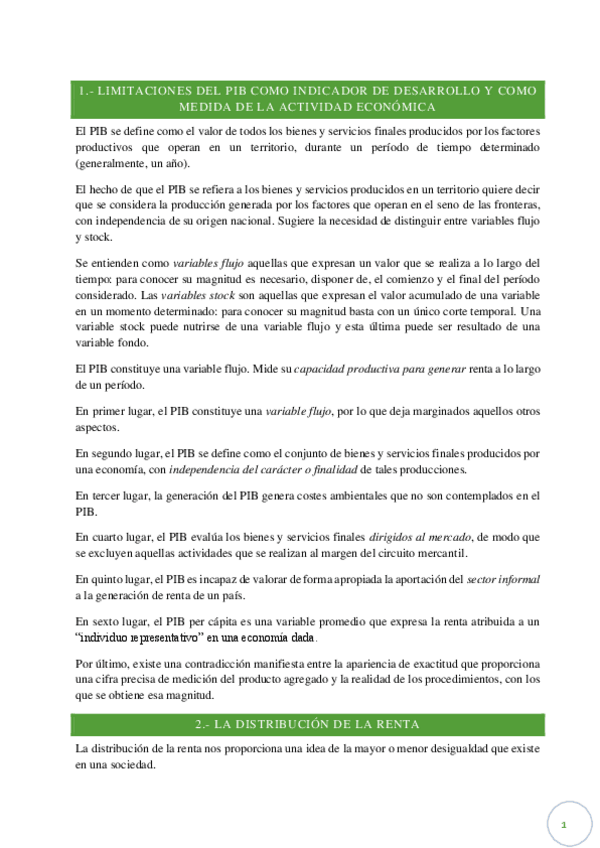 1.- LIMITACIONES DEL PIB COMO INDICADOR DE DESARROLLO Y COMO MEDIDA DE LA ACTIVIDAD ECONÓMICA

El PIB se define como el valor de todos los bienes y servicios finales producidos por los factores productivos que operan en un territorio, durante un período de tiempo determinado (generalmente, un año).

El hecho de que el PIB se refiera a los bienes y servicios producidos en un territorio quiere decir que se considera la producción generada por los factores que operan en el seno de las fronteras, con independencia de su origen nacional. Sugiere la necesidad de distinguir entre variables flujo y stock.

Se entienden como variables flujo aquellas que expresan un valor que se realiza a lo largo del tiempo: para conocer su magnitud es necesario, disponer de, el comienzo y el final del período considerado. Las variables stock son aquellas que expresan el valor acumulado de una variable en un momento determinado: para conocer su magnitud basta con un único corte temporal. Una variable stock puede nutrirse de una variable flujo y esta última puede ser resultado de una variable fondo.

El PIB constituye una variable flujo. Mide su capacidad productiva para generar renta a lo largo de un período.

En primer lugar, el PIB constituye una variable flujo, por lo que deja marginados aquellos otros aspectos.

En segundo lugar, el PIB se define como el conjunto de bienes y servicios finales producidos por una economía, con independencia del carácter o finalidad de tales producciones.

En tercer lugar, la generación del PIB genera costes ambientales que no son contemplados en el PIB.

En cuarto lugar, el PIB evalúa los bienes y servicios finales dirigidos al mercado, de modo que se excluyen aquellas actividades que se realizan al margen del circuito mercantil.

En quinto lugar, el PIB es incapaz de valorar de forma apropiada la aportación del sector informal a la generación de renta de un país.

En sexto lugar, el PIB per cápita es una variable promedio que expresa la renta atribuida a un "individuo representativo" en una economía dada.

Por último, existe una contradicción manifiesta entre la apariencia de exactitud que proporciona una cifra precisa de medición del producto agregado y la realidad de los procedimientos, con los que se obtiene esa magnitud.

2.- LA DISTRIBUCIÓN DE LA RENTA

La distribución de la renta nos proporciona una idea de la mayor o menor desigualdad que existe en una sociedad.

1